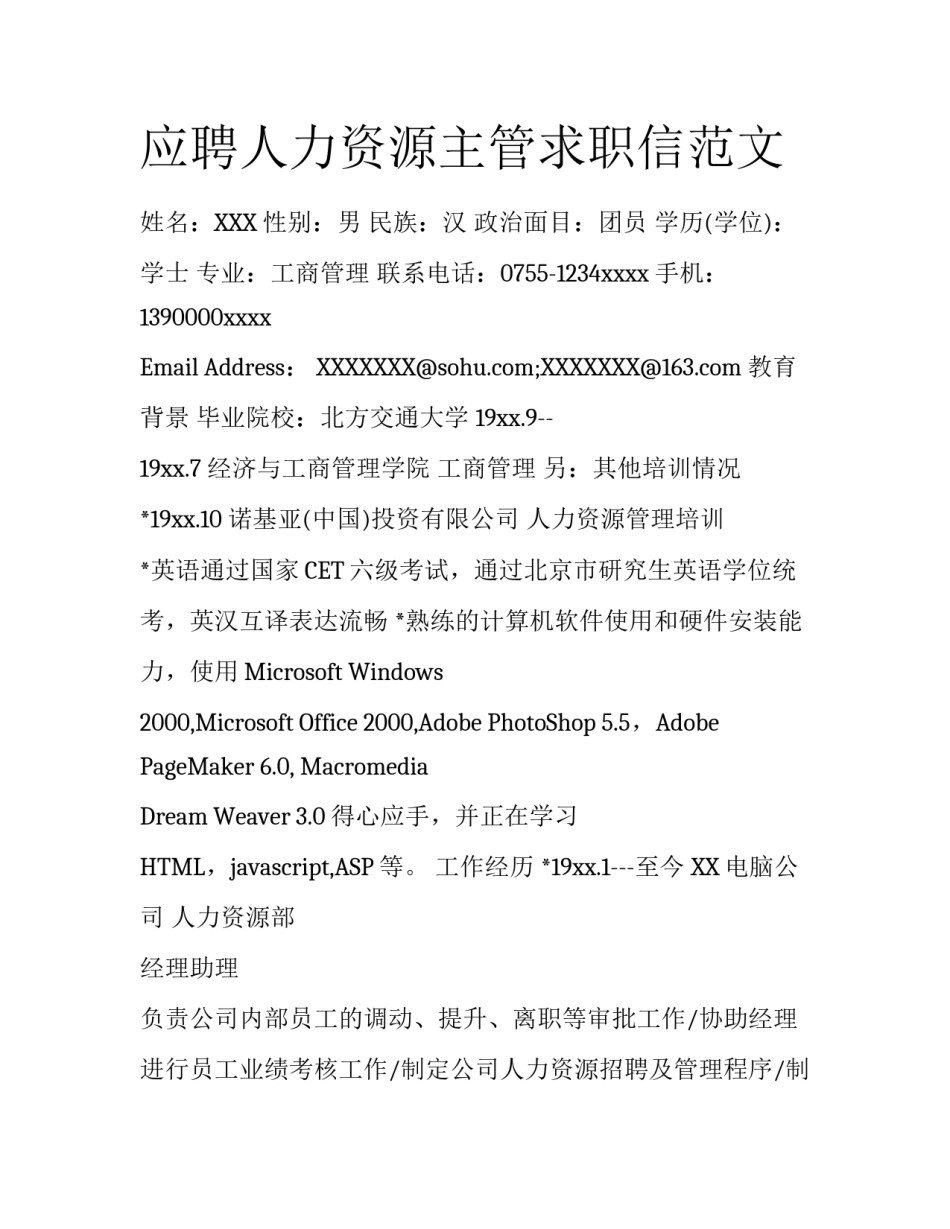 应聘人力资源主管求职信范文

姓名：XXX 性别：男 民族：汉 政治面目：团员 学历(学位)：学士 专业：工商管理 联系电话：0755-1234xxxx 手机：1390000xxxx

Email Address： XXXXXXX@sohu.com;XXXXXXX@163.com 教育背景 毕业院校：北方交通大学 19xx.9--

19xx.7 经济与工商管理学院 工商管理 另：其他培训情况

*19xx.10 诺基亚(中国)投资有限公司 人力资源管理培训

*英语通过国家 CET 六级考试，通过北京市研究生英语学位统考，英汉互译表达流畅 *熟练的计算机软件使用和硬件安装能力，使用 Microsoft Windows

2000,Microsoft Office 2000,Adobe PhotoShop 5.5，Adobe PageMaker 6.0, Macromedia

Dream Weaver 3.0 得心应手，并正在学习

HTML，javascript,ASP 等。 工作经历 *19xx.1---至今 XX 电脑公司 人力资源部

经理助理

负责公司内部员工的调动、提升、离职等审批工作/协助经理进行员工业绩考核工作/制定公司人力资源招聘及管理程序/制